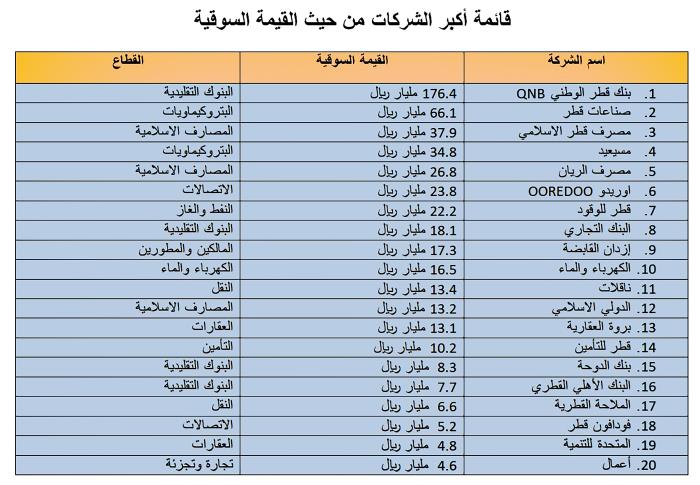 قائمة أكبر الشركات من حيث القيمة السوقية

| اسم الشركة | القيمة السوقية | القطاع |
|---|---|---|
| 1. بنك قطر الوطني QNB | 176.4 مليار ريال | البنوك التقليدية |
| 2. صناعات قطر | 66.1 مليار ريال | البتروكيماويات |
| 3. مصرف قطر الاسلامي | 37.9 مليار ريال | المصارف الاسلامية |
| 4. مسيعيد | 34.8 مليار ريال | البتروكيماويات |
| 5. مصرف الريان | 26.8 مليار ريال | المصارف الاسلامية |
| 6. اوريدو OOREDOO | 23.8 مليار ريال | الاتصالات |
| 7. قطر للوقود | 22.2 مليار ريال | النفط والغاز |
| 8. البنك التجاري | 18.1 مليار ريال | البنوك التقليدية |
| 9. إزدان القابضة | 17.3 مليار ريال | المالكين والمطورين |
| 10. الكهرباء والماء | 16.5 مليار ريال | الكهرباء والماء |
| 11. ناقلات | 13.4 مليار ريال | النقل |
| 12. الدولي الاسلامي | 13.2 مليار ريال | المصارف الاسلامية |
| 13. بروة العقارية | 13.1 مليار ريال | العقارات |
| 14. قطر للتأمين | 10.2 مليار ريال | التأمين |
| 15. بنك الدوحة | 8.3 مليار ريال | البنوك التقليدية |
| 16. البنك الأهلي القطري | 7.7 مليار ريال | البنوك التقليدية |
| 17. الملاحة القطرية | 6.6 مليار ريال | النقل |
| 18. فودافون قطر | 5.2 مليار ريال | الاتصالات |
| 19. المتحدة للتنمية | 4.8 مليار ريال | العقارات |
| 20. أعمال | 4.6 مليار ريال | تجارة وتجزئة |